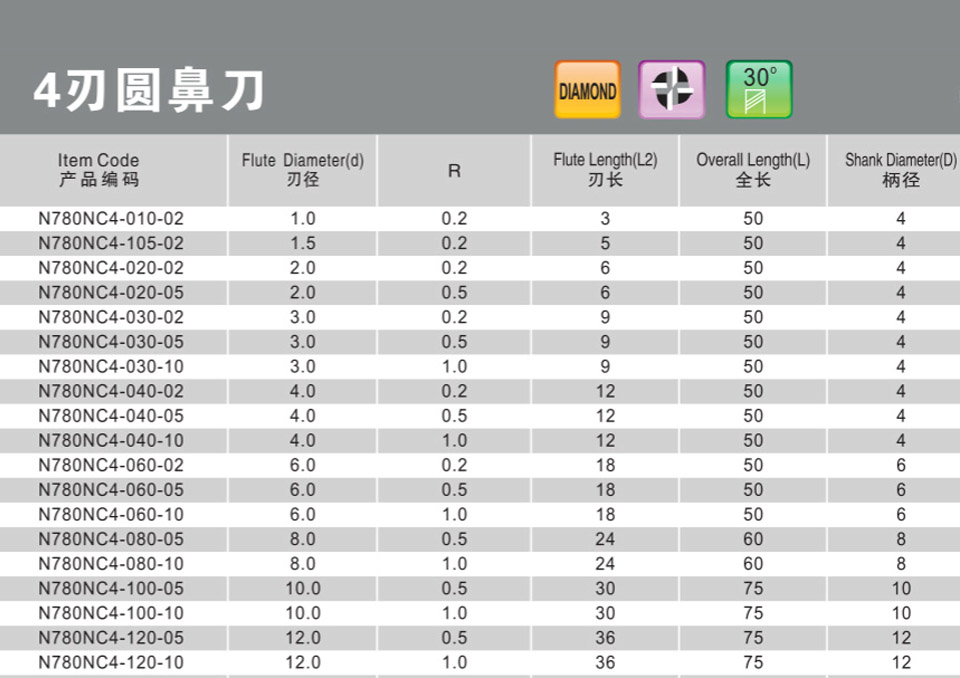 4刃圆鼻刀

DIAMOND

30°

| Item Code 产品编码 | Flute Diameter(d) 刃径 | R | Flute Length(L2) 刃长 | Overall Length(L) 全长 | Shank Diameter(D) 柄径 |
|---|---|---|---|---|---|
| N780NC4-010-02 | 1.0 | 0.2 | 3 | 50 | 4 |
| N780NC4-105-02 | 1.5 | 0.2 | 5 | 50 | 4 |
| N780NC4-020-02 | 2.0 | 0.2 | 6 | 50 | 4 |
| N780NC4-020-05 | 2.0 | 0.5 | 6 | 50 | 4 |
| N780NC4-030-02 | 3.0 | 0.2 | 9 | 50 | 4 |
| N780NC4-030-05 | 3.0 | 0.5 | 9 | 50 | 4 |
| N780NC4-030-10 | 3.0 | 1.0 | 9 | 50 | 4 |
| N780NC4-040-02 | 4.0 | 0.2 | 12 | 50 | 4 |
| N780NC4-040-05 | 4.0 | 0.5 | 12 | 50 | 4 |
| N780NC4-040-10 | 4.0 | 1.0 | 12 | 50 | 4 |
| N780NC4-060-02 | 6.0 | 0.2 | 18 | 50 | 6 |
| N780NC4-060-05 | 6.0 | 0.5 | 18 | 50 | 6 |
| N780NC4-060-10 | 6.0 | 1.0 | 18 | 50 | 6 |
| N780NC4-080-05 | 8.0 | 0.5 | 24 | 60 | 8 |
| N780NC4-080-10 | 8.0 | 1.0 | 24 | 60 | 8 |
| N780NC4-100-05 | 10.0 | 0.5 | 30 | 75 | 10 |
| N780NC4-100-10 | 10.0 | 1.0 | 30 | 75 | 10 |
| N780NC4-120-05 | 12.0 | 0.5 | 36 | 75 | 12 |
| N780NC4-120-10 | 12.0 | 1.0 | 36 | 75 | 12 |